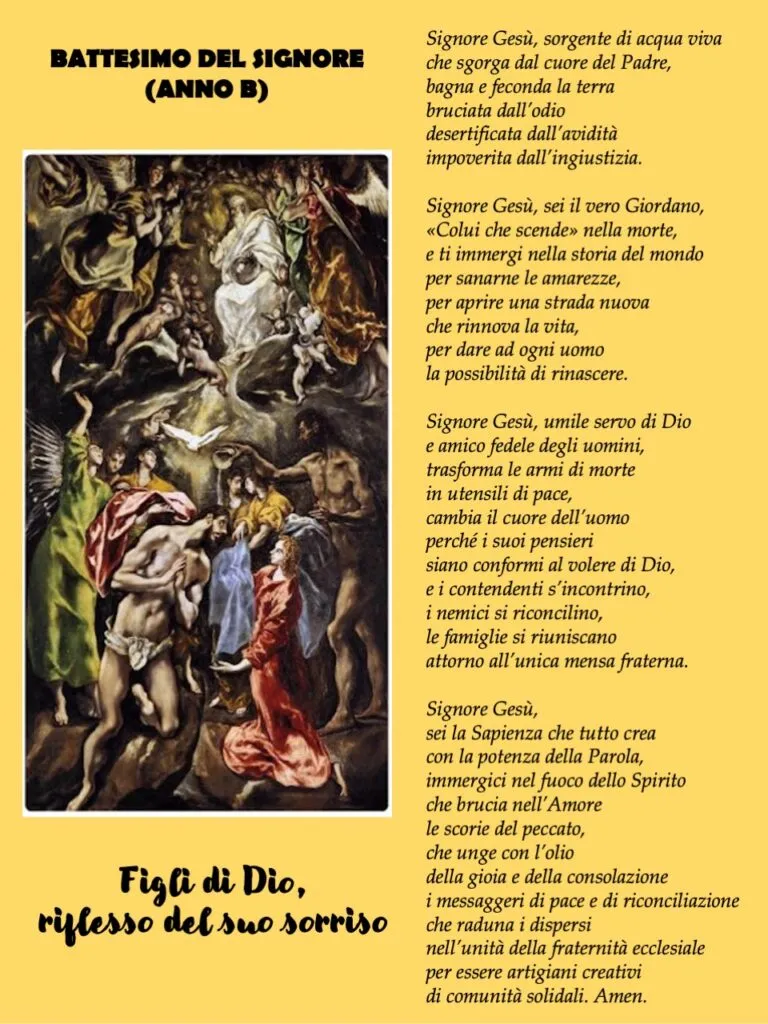 BATTESIMO DEL SIGNORE
(ANNO B)

Figli di Dio,
riflesso del suo sorriso

Signore Gesù, sorgente di acqua viva
che sgorga dal cuore del Padre,
bagna e feconda la terra
bruciata dall'odio
desertificata dall'avidità
impoverita dall'ingiustizia.

Signore Gesù, sei il vero Giordano,
«Colui che scende» nella morte,
e ti immergi nella storia del mondo
per sanarne le amarezze,
per aprire una strada nuova
che rinnova la vita,
per dare ad ogni uomo
la possibilità di rinascere.

Signore Gesù, umile servo di Dio
e amico fedele degli uomini,
trasforma le armi di morte
in utensili di pace,
cambia il cuore dell'uomo
perché i suoi pensieri
siano conformi al volere di Dio,
e i contendenti s'incontrino,
i nemici si riconcilino,
le famiglie si riuniscano
attorno all'unica mensa fraterna.

Signore Gesù,
sei la Sapienza che tutto crea
con la potenza della Parola,
immergici nel fuoco dello Spirito
che brucia nell'Amore
le scorie del peccato,
che unge con l'olio
della gioia e della consolazione
i messaggeri di pace e di riconciliazione
che raduna i dispersi
nell'unità della fraternità ecclesiale
per essere artigiani creativi
di comunità solidali. Amen.